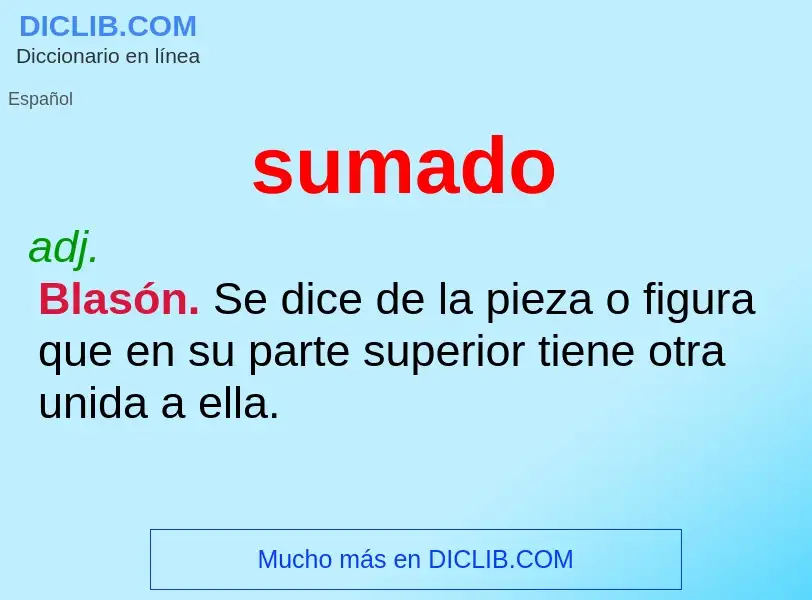 DICLIB.COM
Diccionario en línea

Español

sumado

adj.
Blasón. Se dice de la pieza o figura que en su parte superior tiene otra unida a ella.

Mucho más en DICLIB.COM